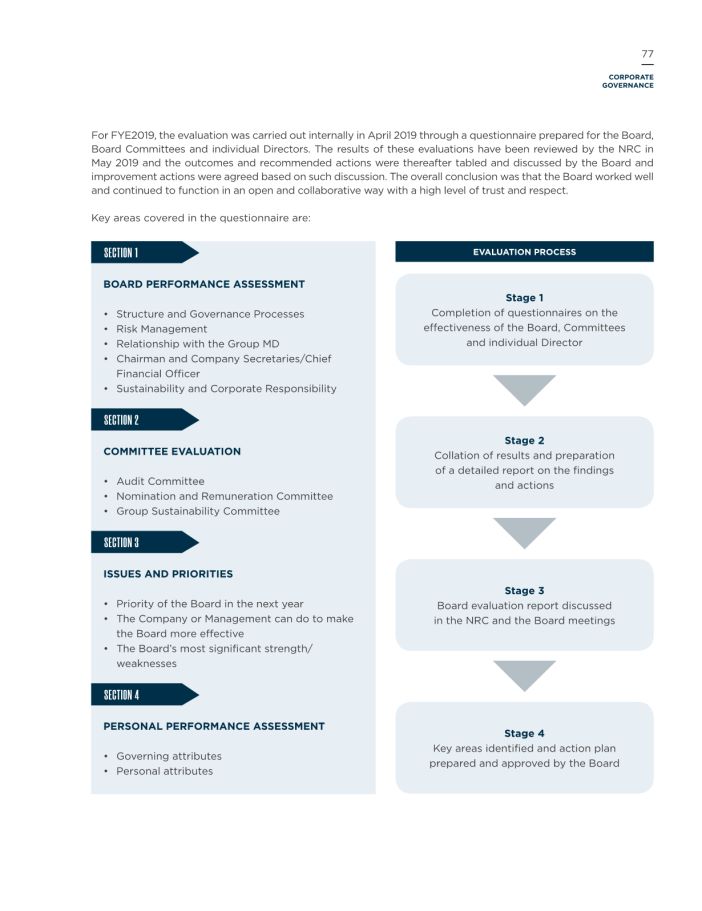 77

CORPORATE GOVERNANCE

For FYE2019, the evaluation was carried out internally in April 2019 through a questionnaire prepared for the Board, Board Committees and individual Directors. The results of these evaluations have been reviewed by the NRC in May 2019 and the outcomes and recommended actions were thereafter tabled and discussed by the Board and improvement actions were agreed based on such discussion. The overall conclusion was that the Board worked well and continued to function in an open and collaborative way with a high level of trust and respect.

Key areas covered in the questionnaire are:

SECTION 1

BOARD PERFORMANCE ASSESSMENT

• Structure and Governance Processes
• Risk Management
• Relationship with the Group MD
• Chairman and Company Secretaries/Chief Financial Officer
• Sustainability and Corporate Responsibility

SECTION 2

COMMITTEE EVALUATION

• Audit Committee
• Nomination and Remuneration Committee
• Group Sustainability Committee

SECTION 3

ISSUES AND PRIORITIES

• Priority of the Board in the next year
• The Company or Management can do to make the Board more effective
• The Board's most significant strength/ weaknesses

SECTION 4

PERSONAL PERFORMANCE ASSESSMENT

• Governing attributes
• Personal attributes

EVALUATION PROCESS

Stage 1
Completion of questionnaires on the effectiveness of the Board, Committees and individual Director

Stage 2
Collation of results and preparation of a detailed report on the findings and actions

Stage 3
Board evaluation report discussed in the NRC and the Board meetings

Stage 4
Key areas identified and action plan prepared and approved by the Board